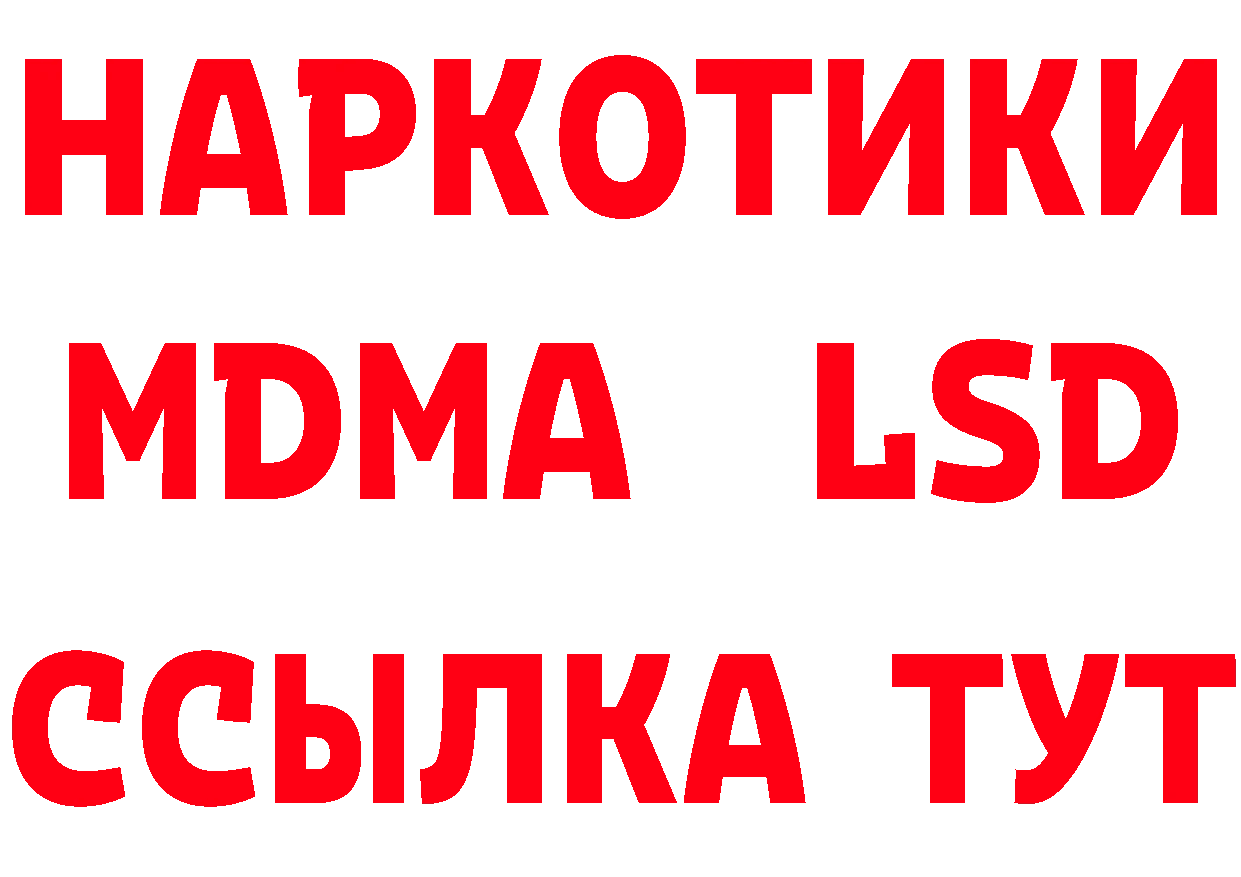 НАРКОТИКИ
MDMA LSD
ССЫЛКА ТУТ